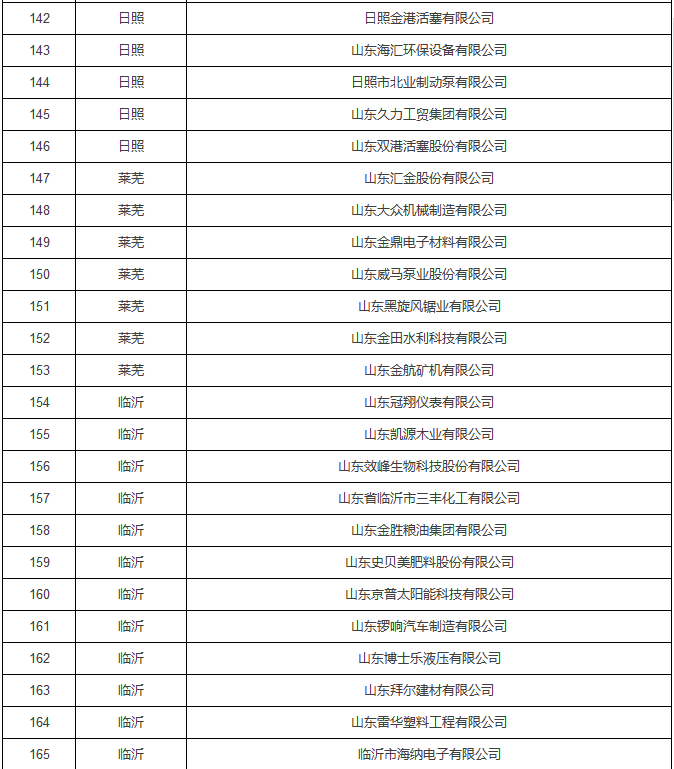 | 142 | 日照 | 日照金港活塞有限公司 |
|---|---|---|
| 143 | 日照 | 山东海汇环保设备有限公司 |
| 144 | 日照 | 日照市北业制动泵有限公司 |
| 145 | 日照 | 山东久力工贸集团有限公司 |
| 146 | 日照 | 山东双港活塞股份有限公司 |
| 147 | 莱芜 | 山东汇金股份有限公司 |
| 148 | 莱芜 | 山东大众机械制造有限公司 |
| 149 | 莱芜 | 山东金鼎电子材料有限公司 |
| 150 | 莱芜 | 山东威马泵业股份有限公司 |
| 151 | 莱芜 | 山东黑旋风锯业有限公司 |
| 152 | 莱芜 | 山东金田水利科技有限公司 |
| 153 | 莱芜 | 山东金航矿机有限公司 |
| 154 | 临沂 | 山东冠翔仪表有限公司 |
| 155 | 临沂 | 山东凯源木业有限公司 |
| 156 | 临沂 | 山东效峰生物科技股份有限公司 |
| 157 | 临沂 | 山东省临沂市三丰化工有限公司 |
| 158 | 临沂 | 山东金胜粮油集团有限公司 |
| 159 | 临沂 | 山东史贝美肥料股份有限公司 |
| 160 | 临沂 | 山东京普太阳能科技有限公司 |
| 161 | 临沂 | 山东锣响汽车制造有限公司 |
| 162 | 临沂 | 山东博士乐液压有限公司 |
| 163 | 临沂 | 山东拜尔建材有限公司 |
| 164 | 临沂 | 山东雷华塑料工程有限公司 |
| 165 | 临沂 | 临沂市海纳电子有限公司 |